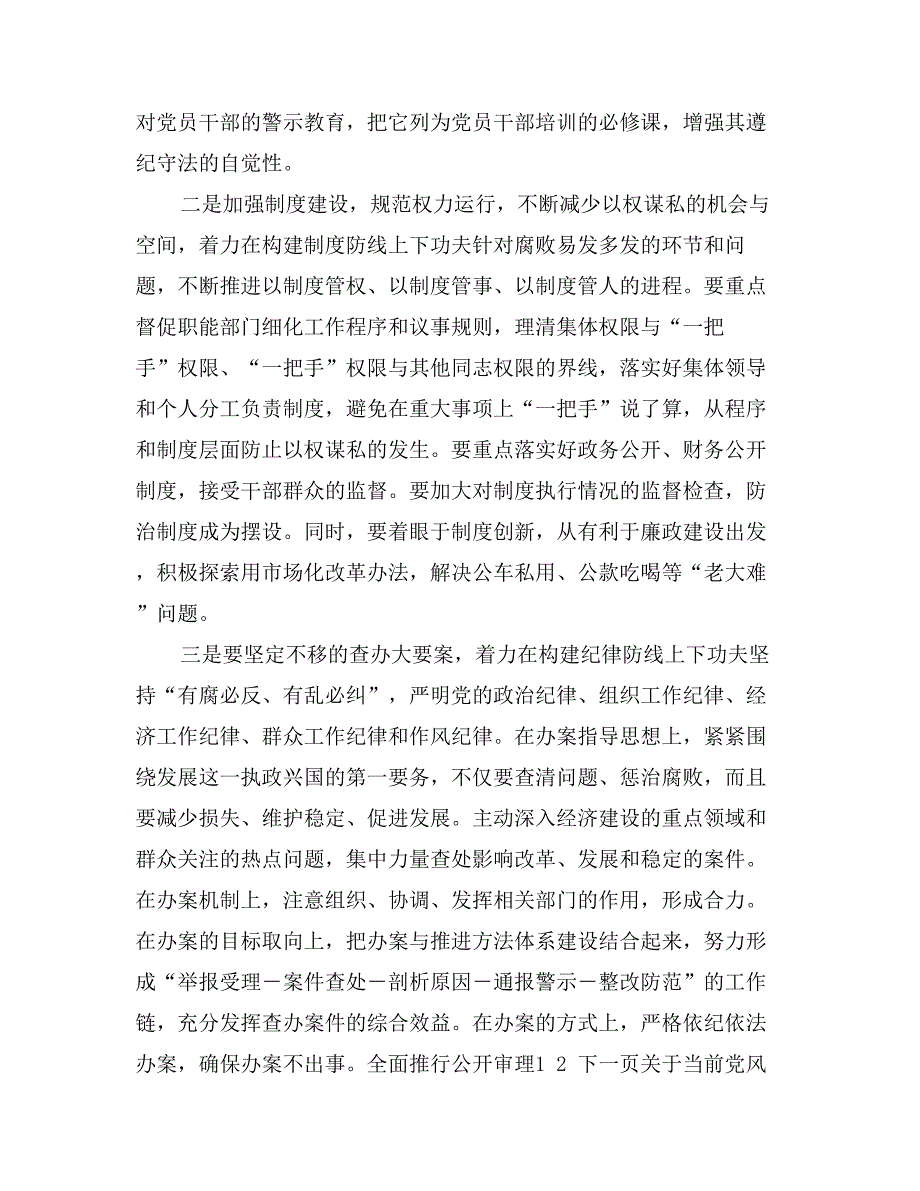 对党员干部的警示教育，把它列为党员干部培训的必修课，增强其遵纪守法的自觉性。

二是加强制度建设，规范权力运行，不断减少以权谋私的机会与空间，着力在构建制度防线上下功夫针对腐败易发多发的环节和问题，不断推进以制度管权、以制度管事、以制度管人的进程。要重点督促职能部门细化工作程序和议事规则，理清集体权限与“一把手”权限、“一把手”权限与其他同志权限的界线，落实好集体领导和个人分工负责制度，避免在重大事项上“一把手”说了算，从程序和制度层面防止以权谋私的发生。要重点落实好政务公开、财务公开制度，接受干部群众的监督。要加大对制度执行情况的监督检查，防治制度成为摆设。同时，要着眼于制度创新，从有利于廉政建设出发，积极探索用市场化改革办法，解决公车私用、公款吃喝等“老大难”问题。

三是要坚定不移的查办大要案，着力在构建纪律防线上下功夫坚持“有腐必反、有乱必纠”，严明党的政治纪律、组织工作纪律、经济工作纪律、群众工作纪律和作风纪律。在办案指导思想上，紧紧围绕发展这一执政兴国的第一要务，不仅要查清问题、惩治腐败，而且要减少损失、维护稳定、促进发展。主动深入经济建设的重点领域和群众关注的热点问题，集中力量查处影响改革、发展和稳定的案件。在办案机制上，注意组织、协调、发挥相关部门的作用，形成合力。在办案的目标取向上，把办案与推进方法体系建设结合起来，努力形成“举报受理－案件查处－剖析原因－通报警示－整改防范”的工作链，充分发挥查办案件的综合效益。在办案的方式上，严格依纪依法办案，确保办案不出事。全面推行公开审理1 2 下一页关于当前党风